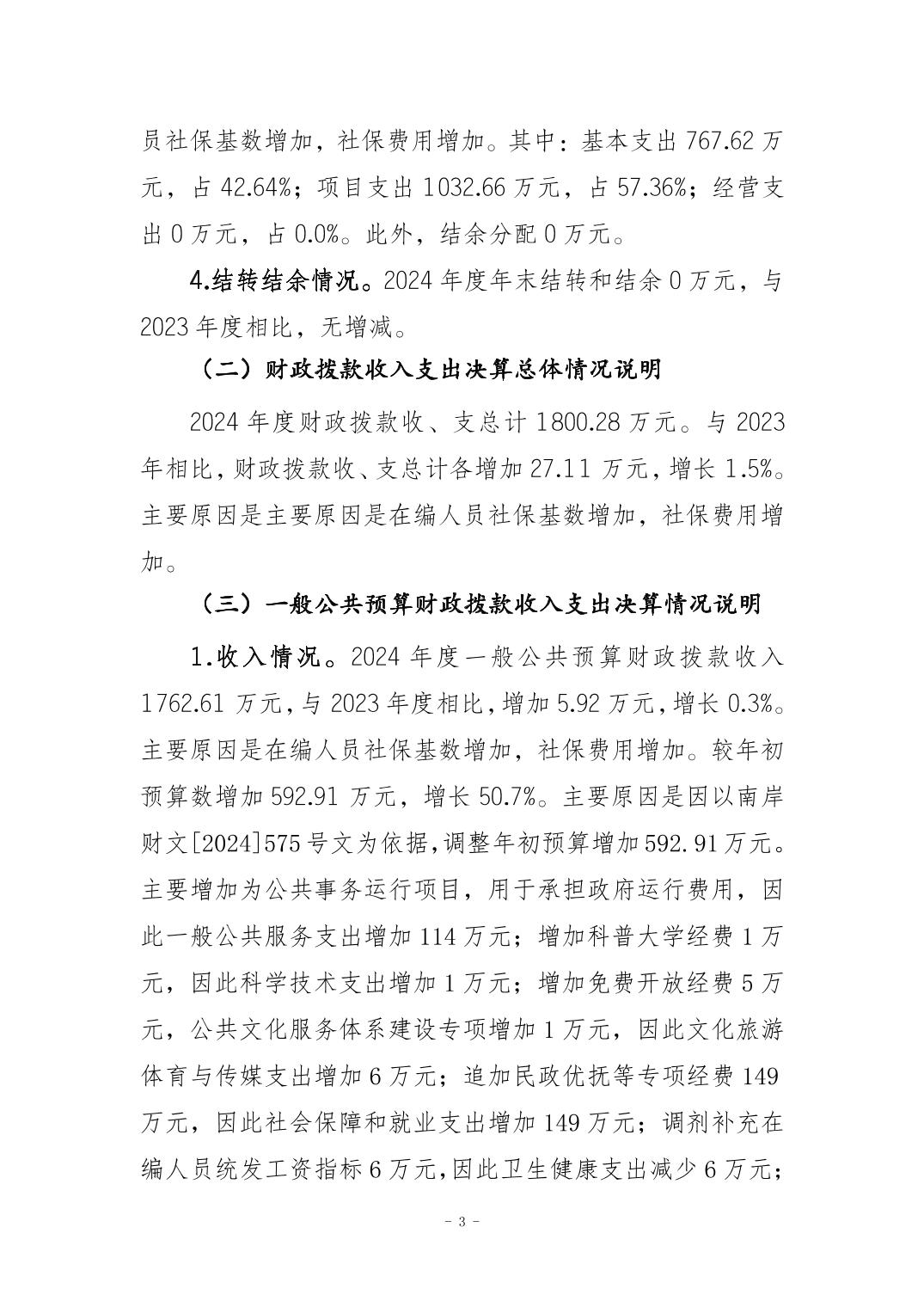 员社保基数增加，社保费用增加。其中：基本支出 767.62 万元，占 42.64%；项目支出 1032.66 万元，占 57.36%；经营支出 0 万元，占 0.0%。此外，结余分配 0 万元。

4.结转结余情况。2024 年度年末结转和结余 0 万元，与 2023 年度相比，无增减。

（二）财政拨款收入支出决算总体情况说明

2024 年度财政拨款收、支总计 1800.28 万元。与 2023 年相比，财政拨款收、支总计各增加 27.11 万元，增长 1.5%。主要原因是主要原因是在编人员社保基数增加，社保费用增加。

（三）一般公共预算财政拨款收入支出决算情况说明

1.收入情况。2024 年度一般公共预算财政拨款收入 1762.61 万元，与 2023 年度相比，增加 5.92 万元，增长 0.3%。主要原因是在编人员社保基数增加，社保费用增加。较年初预算数增加 592.91 万元，增长 50.7%。主要原因是因以南岸财文[2024]575 号文为依据，调整年初预算增加 592.91 万元。主要增加为公共事务运行项目，用于承担政府运行费用，因此一般公共服务支出增加 114 万元；增加科普大学经费 1 万元，因此科学技术支出增加 1 万元；增加免费开放经费 5 万元，公共文化服务体系建设专项增加 1 万元，因此文化旅游体育与传媒支出增加 6 万元；追加民政优抚等专项经费 149 万元，因此社会保障和就业支出增加 149 万元；调剂补充在编人员统发工资指标 6 万元，因此卫生健康支出减少 6 万元；

- 3 -